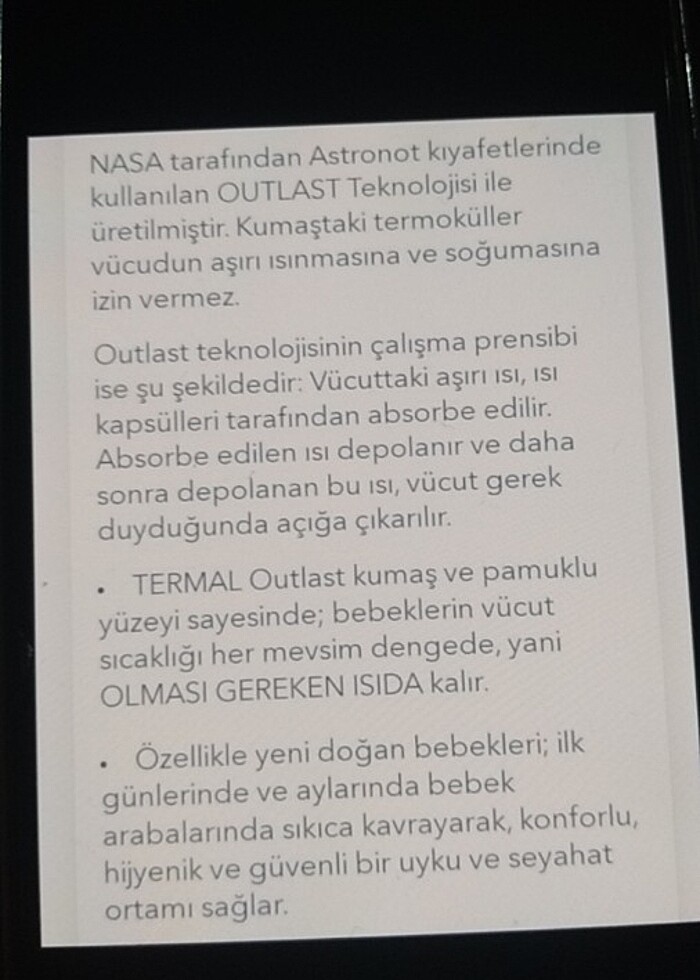 NASA tarafından Astronot kıyafetlerinde kullanılan OUTLAST Teknolojisi ile üretilmiştir. Kumaştaki termoküller vücudun aşırı ısınmasına ve soğumasına izin vermez.

Outlast teknolojisinin çalışma prensibi ise şu şekildedir: Vücuttaki aşırı ısı, ısı kapsülleri tarafından absorbe edilir. Absorbe edilen ısı depolanır ve daha sonra depolanan bu ısı, vücut gerek duyduğunda açığa çıkarılır.

• TERMAL Outlast kumaş ve pamuklu yüzeyi sayesinde; bebeklerin vücut sıcaklığı her mevsim dengede, yani OLMASI GEREKEN ISIDA kalır.

• Özellikle yeni doğan bebekleri; ilk günlerinde ve aylarında bebek arabalarında sıkıca kavrayarak, konforlu, hijyenik ve güvenli bir uyku ve seyahat ortamı sağlar.